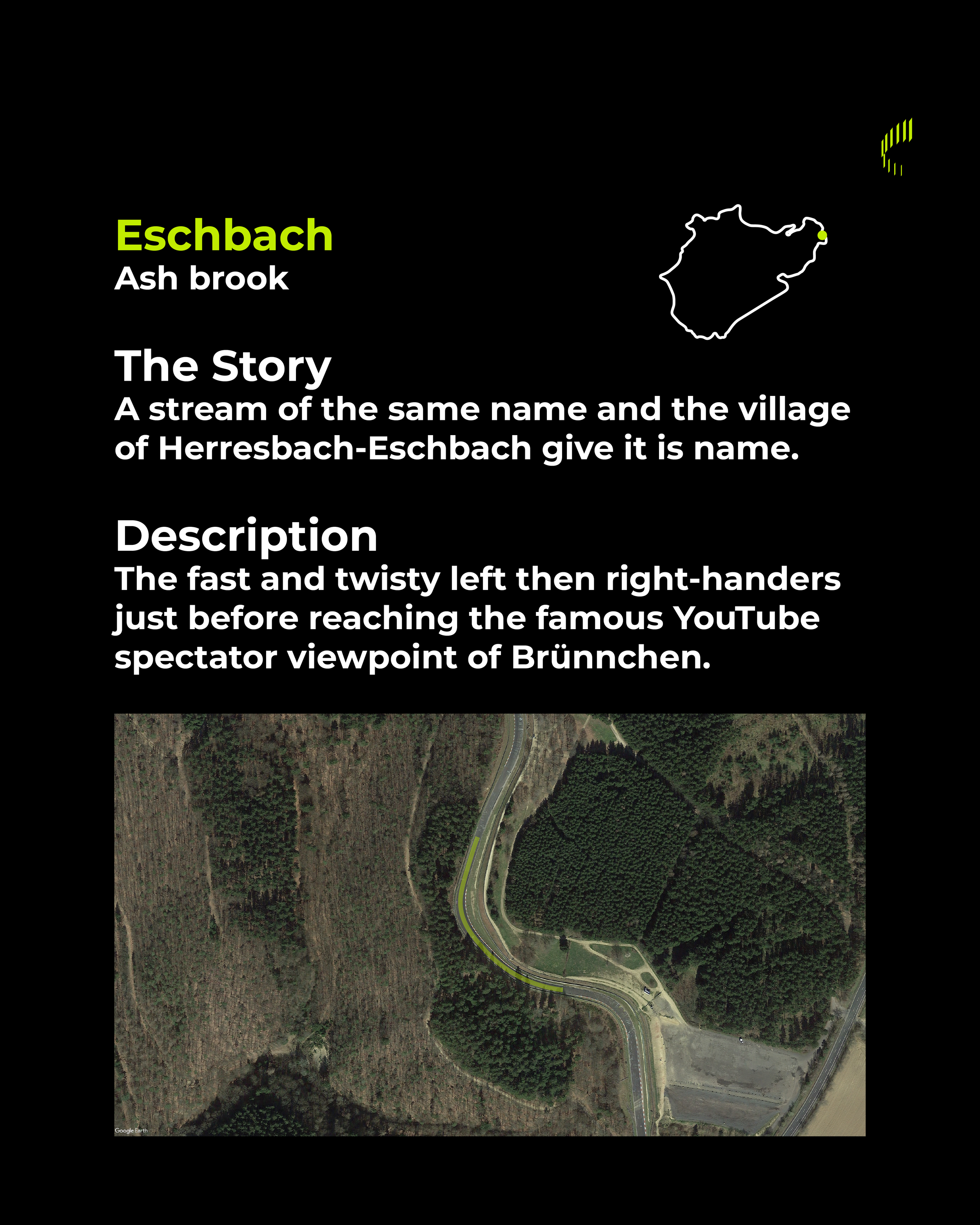 Eschbach
Ash brook

The Story
A stream of the same name and the village of Herresbach-Eschbach give it is name.

Description
The fast and twisty left then right-handers just before reaching the famous YouTube spectator viewpoint of Brünnchen.

Google Earth